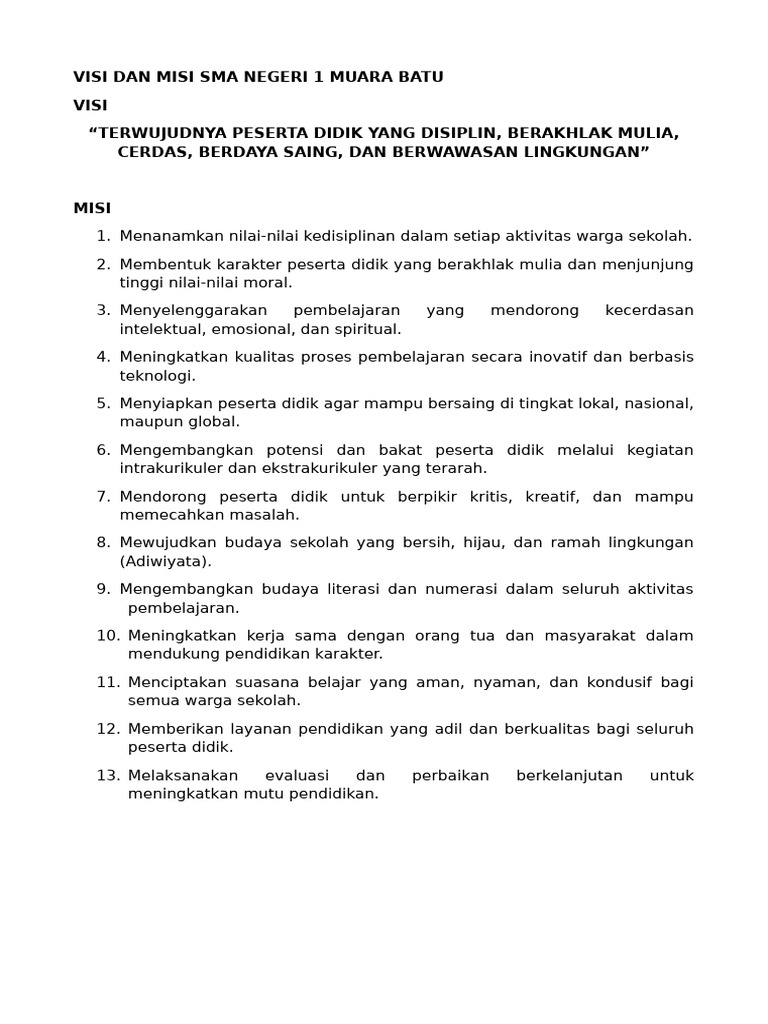 VISI DAN MISI SMA NEGERI 1 MUARA BATU

VISI

“TERWUJUDNYA PESERTA DIDIK YANG DISIPLIN, BERAKHLAK MULIA, CERDAS, BERDAYA SAING, DAN BERWAWASAN LINGKUNGAN”

MISI

1. Menanamkan nilai-nilai kedisiplinan dalam setiap aktivitas warga sekolah.
2. Membentuk karakter peserta didik yang berakhlak mulia dan menjunjung tinggi nilai-nilai moral.
3. Menyelenggarakan pembelajaran yang mendorong kecerdasan intelektual, emosional, dan spiritual.
4. Meningkatkan kualitas proses pembelajaran secara inovatif dan berbasis teknologi.
5. Menyiapkan peserta didik agar mampu bersaing di tingkat lokal, nasional, maupun global.
6. Mengembangkan potensi dan bakat peserta didik melalui kegiatan intrakurikuler dan ekstrakurikuler yang terarah.
7. Mendorong peserta didik untuk berpikir kritis, kreatif, dan mampu memecahkan masalah.
8. Mewujudkan budaya sekolah yang bersih, hijau, dan ramah lingkungan (Adiwiyata).
9. Mengembangkan budaya literasi dan numerasi dalam seluruh aktivitas pembelajaran.
10. Meningkatkan kerja sama dengan orang tua dan masyarakat dalam mendukung pendidikan karakter.
11. Menciptakan suasana belajar yang aman, nyaman, dan kondusif bagi semua warga sekolah.
12. Memberikan layanan pendidikan yang adil dan berkualitas bagi seluruh peserta didik.
13. Melaksanakan evaluasi dan perbaikan berkelanjutan untuk meningkatkan mutu pendidikan.